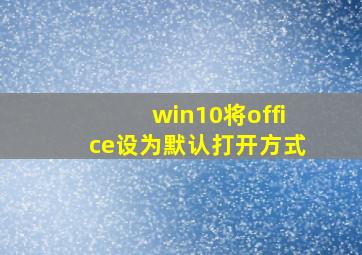 win10将office设为默认打开方式